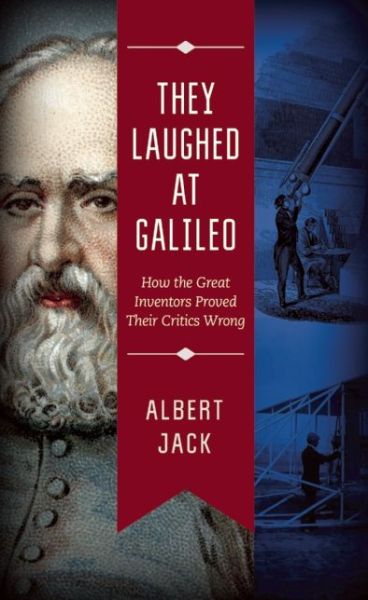 THEY LAUGHED AT GALILEO

How the Great Inventors Proved Their Critics Wrong

ALBERT JACK